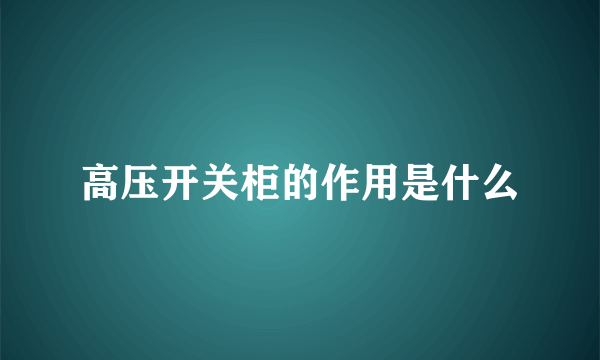 高压开关柜的作用是什么